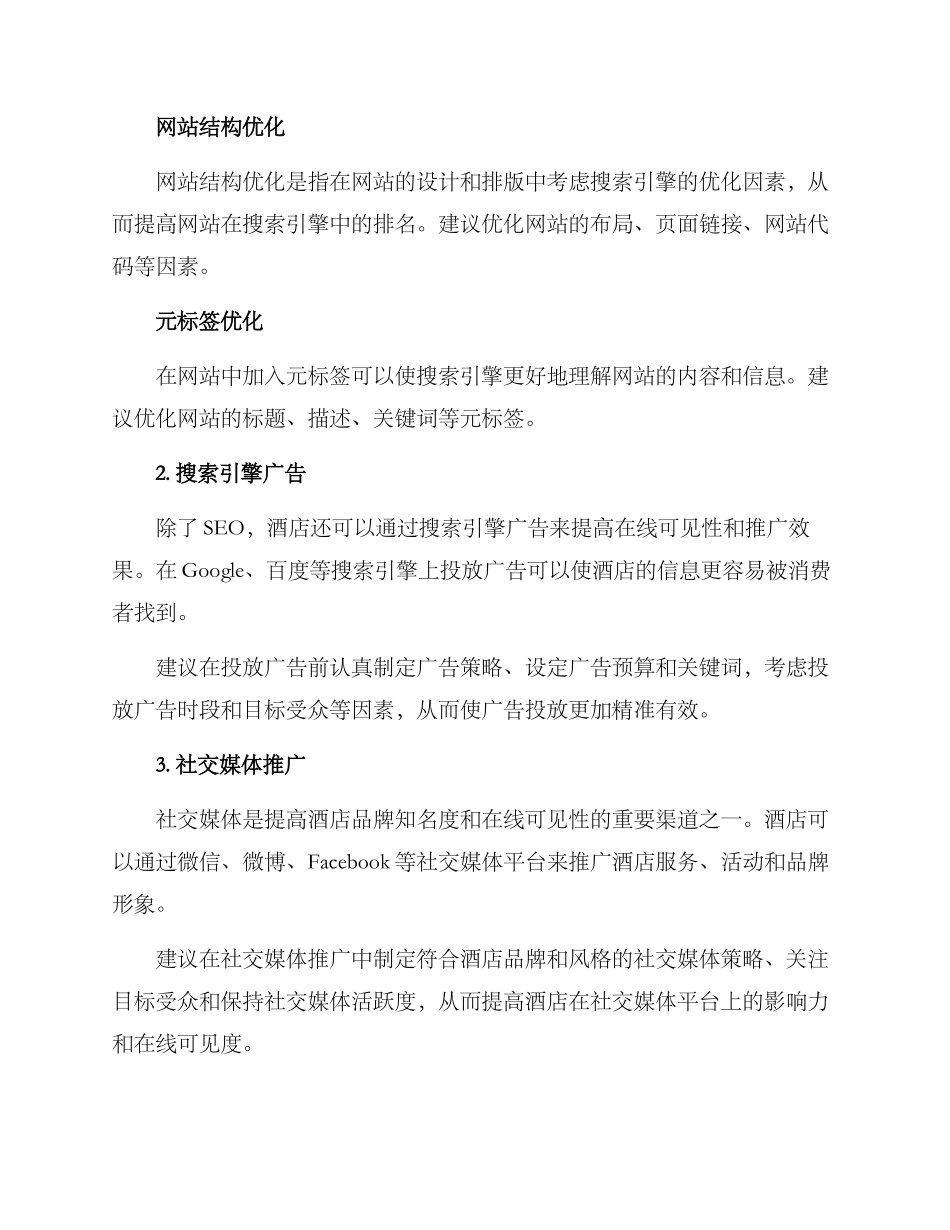 网站结构优化

网站结构优化是指在网站的设计和排版中考虑搜索引擎的优化因素，从而提高网站在搜索引擎中的排名。建议优化网站的布局、页面链接、网站代码等因素。

元标签优化

在网站中加入元标签可以使搜索引擎更好地理解网站的内容和信息。建议优化网站的标题、描述、关键词等元标签。

2. 搜索引擎广告

除了 SEO，酒店还可以通过搜索引擎广告来提高在线可见性和推广效果。在 Google、百度等搜索引擎上投放广告可以使酒店的信息更容易被消费者找到。

建议在投放广告前认真制定广告策略、设定广告预算和关键词，考虑投放广告时段和目标受众等因素，从而使广告投放更加精准有效。

3. 社交媒体推广

社交媒体是提高酒店品牌知名度和在线可见性的重要渠道之一。酒店可以通过微信、微博、Facebook 等社交媒体平台来推广酒店服务、活动和品牌形象。

建议在社交媒体推广中制定符合酒店品牌和风格的社交媒体策略、关注目标受众和保持社交媒体活跃度，从而提高酒店在社交媒体平台上的影响力和在线可见度。